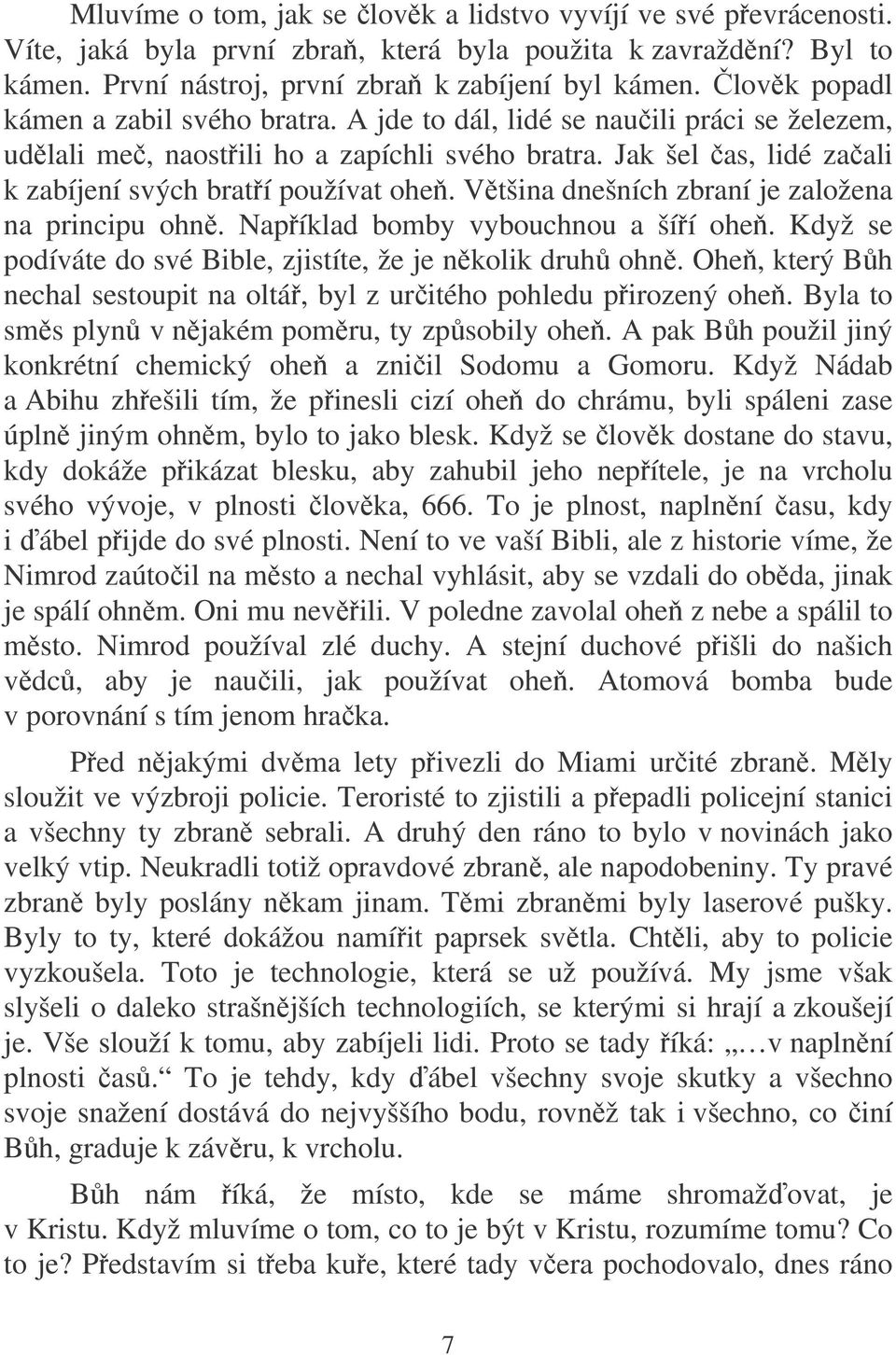 Mluvíme o tom, jak se člověk a lidstvo vyvíjí ve své převrácenosti. Víte, jaká byla první zbraň, která byla použita k zavraždění? Byl to kámen. První nástroj, první zbraň k zabíjení byl kámen. Člověk popadl kámen a zabil svého bratra. A jde to dál, lidé se naučili práci se železem, udělali meč, naostřili ho a zapíchli svého bratra. Jak šel čas, lidé začali k zabíjení svých bratří používat oheň. Většina dnešních zbraní je založena na principu ohně. Například bomby vybouchnou a šíří oheň. Když se podíváte do své Bible, zjistíte, že je několik druhů ohně. Oheň, který Bůh nechal sestoupit na oltář, byl z určitého pohledu přirozený oheň. Byla to směs plynů v nějakém poměru, ty způsobily oheň. A pak Bůh použil jiný konkrétní chemický oheň a zničil Sodomu a Gomoru. Když Nádab a Abihu zhřešili tím, že přinesli cizí oheň do chrámu, byli spáleni zase úplně jiným ohněm, bylo to jako blesk. Když se člověk dostane do stavu, kdy dokáže přikázat blesku, aby zahubil jeho nepřítele, je na vrcholu svého vývoje, v plnosti člověka, 666. To je plnost, naplnění času, kdy i ďábel přijde do své plnosti. Není to ve vaší Bibli, ale z historie víme, že Nimrod zaútočil na město a nechal vyhlásit, aby se vzdali do oběda, jinak je spálí ohněm. Oni mu nevěřili. V poledne zavolal oheň z nebe a spálil to město. Nimrod používal zlé duchy. A stejní duchové přišli do našich vědců, aby je naučili, jak používat oheň. Atomová bomba bude v porovnání s tím jenom hračka.

Před nějakými dvěma lety přivezli do Miami určité zbraně. Měly sloužit ve výzbroji policie. Teroristé to zjistili a přepadli policejní stanici a všechny ty zbraně sebrali. A druhý den ráno to bylo v novinách jako velký vtip. Neukradli totiž opravdové zbraně, ale napodobeniny. Ty pravé zbraně byly poslány někam jinam. Těmi zbraněmi byly laserové pušky. Byly to ty, které dokážou namířit paprsek světla. Chtěli, aby to policie vyzkoušela. Toto je technologie, která se už používá. My jsme však slyšeli o daleko strašnějších technologiích, se kterými si hrají a zkoušejí je. Vše slouží k tomu, aby zabíjeli lidi. Proto se tady říká: „…v naplnění plnosti časů.“ To je tehdy, kdy ďábel všechny svoje skutky a všechno svoje snažení dostává do nejvyššího bodu, rovněž tak i všechno, co činí Bůh, graduje k závěru, k vrcholu.

Bůh nám říká, že místo, kde se máme shromažďovat, je v Kristu. Když mluvíme o tom, co to je být v Kristu, rozumíme tomu? Co to je? Představím si třeba kuře, které tady včera pochodovalo, dnes ráno

7